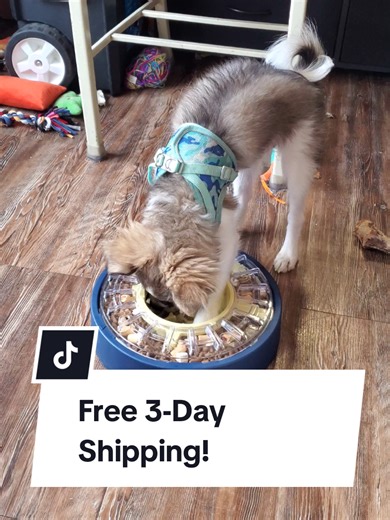 Free 3-Day Shipping!